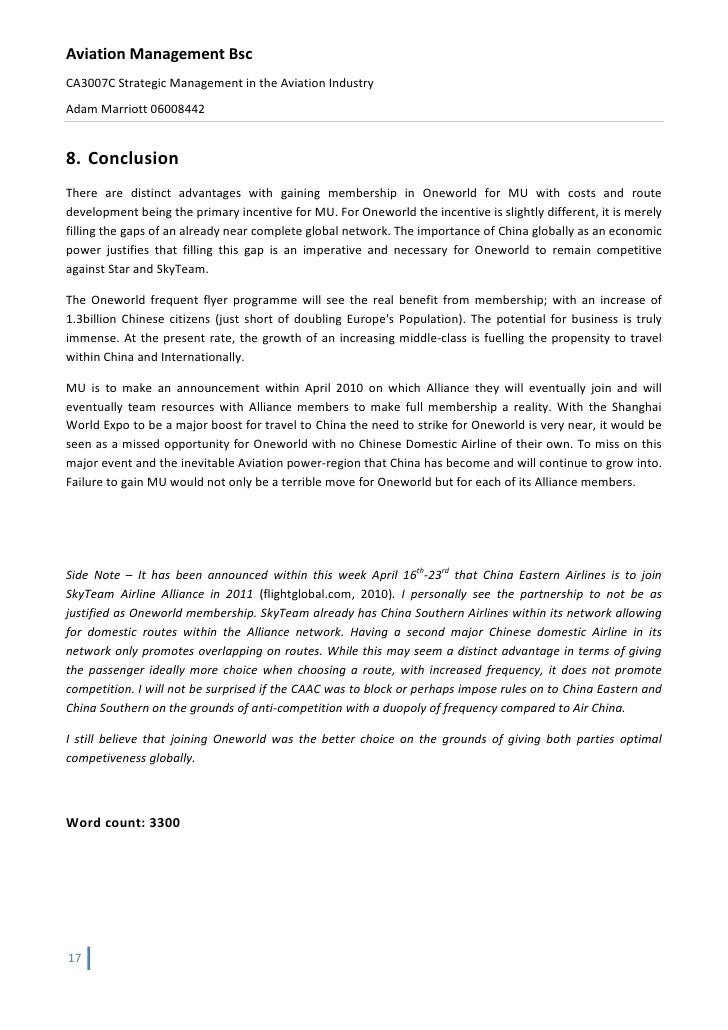 Aviation Management Bsc

CA3007C Strategic Management in the Aviation Industry

Adam Marriott 06008442

8. Conclusion

There are distinct advantages with gaining membership in Oneworld for MU with costs and route development being the primary incentive for MU. For Oneworld the incentive is slightly different, it is merely filling the gaps of an already near complete global network. The importance of China globally as an economic power justifies that filling this gap is an imperative and necessary for Oneworld to remain competitive against Star and SkyTeam.

The Oneworld frequent flyer programme will see the real benefit from membership; with an increase of 1.3billion Chinese citizens (just short of doubling Europe's Population). The potential for business is truly immense. At the present rate, the growth of an increasing middle-class is fuelling the propensity to travel within China and Internationally.

MU is to make an announcement within April 2010 on which Alliance they will eventually join and will eventually team resources with Alliance members to make full membership a reality. With the Shanghai World Expo to be a major boost for travel to China the need to strike for Oneworld is very near, it would be seen as a missed opportunity for Oneworld with no Chinese Domestic Airline of their own. To miss on this major event and the inevitable Aviation power-region that China has become and will continue to grow into. Failure to gain MU would not only be a terrible move for Oneworld but for each of its Alliance members.

Side Note – It has been announced within this week April $16^{th}$-$23^{rd}$ that China Eastern Airlines is to join SkyTeam Airline Alliance in 2011 (flightglobal.com, 2010). I personally see the partnership to not be as justified as Oneworld membership. SkyTeam already has China Southern Airlines within its network allowing for domestic routes within the Alliance network. Having a second major Chinese domestic Airline in its network only promotes overlapping on routes. While this may seem a distinct advantage in terms of giving the passenger ideally more choice when choosing a route, with increased frequency, it does not promote competition. I will not be surprised if the CAAC was to block or perhaps impose rules on to China Eastern and China Southern on the grounds of anti-competition with a duopoly of frequency compared to Air China.

I still believe that joining Oneworld was the better choice on the grounds of giving both parties optimal competiveness globally.

Word count: 3300

17